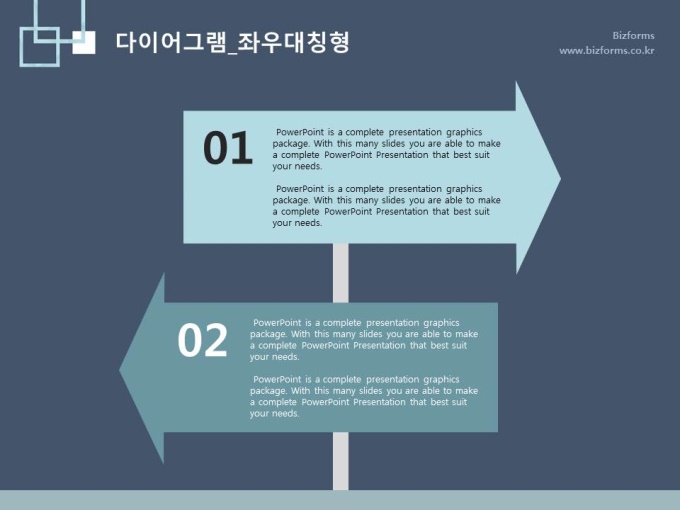 다이어그램_좌우대칭형

Bizforms
www.bizforms.co.kr

01

PowerPoint is a complete presentation graphics package. With this many slides you are able to make a complete PowerPoint Presentation that best suit your needs.

PowerPoint is a complete presentation graphics package. With this many slides you are able to make a complete PowerPoint Presentation that best suit your needs.

02

PowerPoint is a complete presentation graphics package. With this many slides you are able to make a complete PowerPoint Presentation that best suit your needs.

PowerPoint is a complete presentation graphics package. With this many slides you are able to make a complete PowerPoint Presentation that best suit your needs.